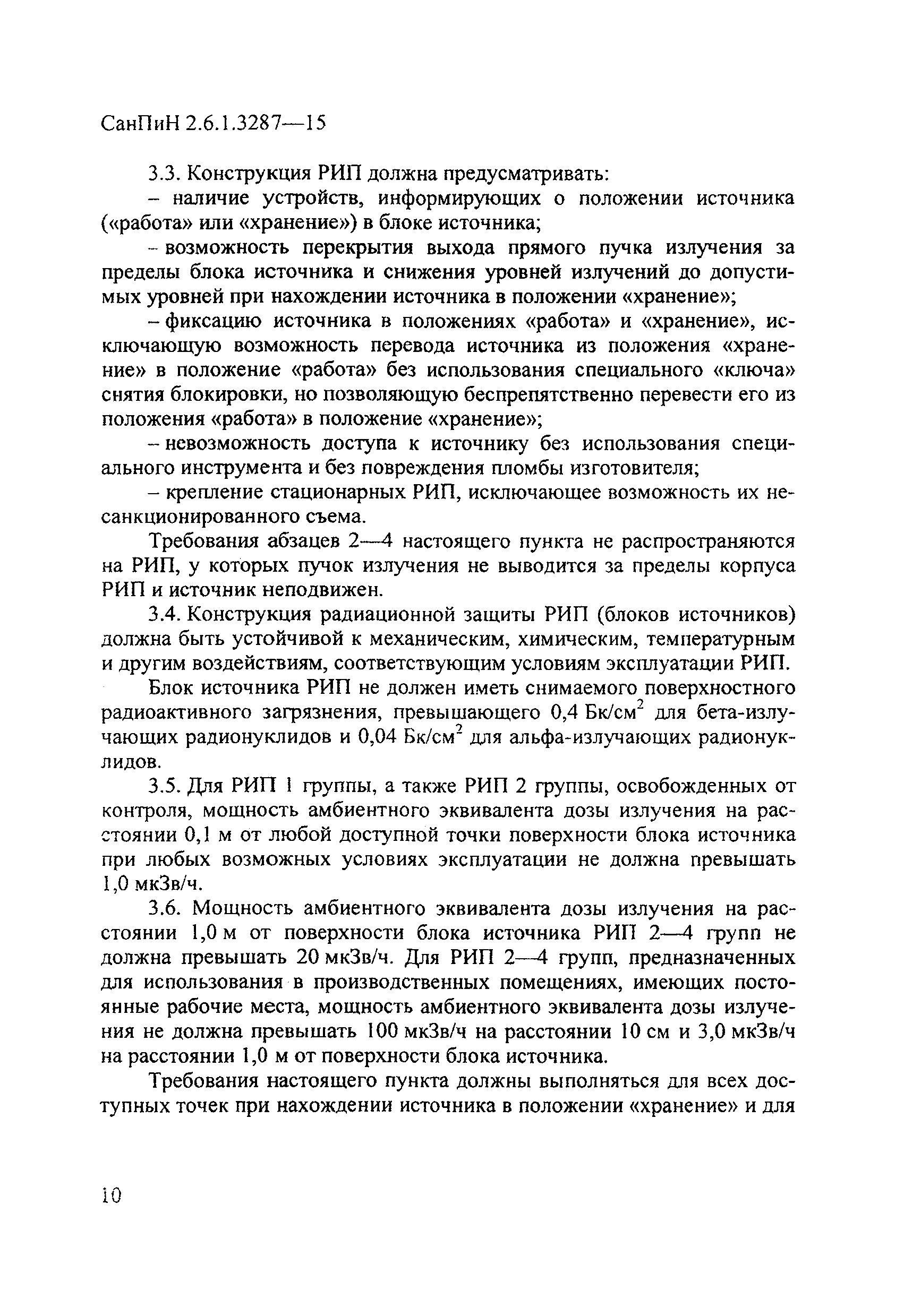 СанПиН 2.6.1.3287—15

3.3. Конструкция РИП должна предусматривать:

– наличие устройств, информирующих о положении источника («работа» или «хранение») в блоке источника;

– возможность перекрытия выхода прямого пучка излучения за пределы блока источника и снижения уровней излучений до допустимых уровней при нахождении источника в положении «хранение»;

– фиксацию источника в положениях «работа» и «хранение», исключающую возможность перевода источника из положения «хранение» в положение «работа» без использования специального «ключа» снятия блокировки, но позволяющую беспрепятственно перевести его из положения «работа» в положение «хранение»;

– невозможность доступа к источнику без использования специального инструмента и без повреждения пломбы изготовителя;

– крепление стационарных РИП, исключающее возможность их несанкционированного съема.

Требования абзацев 2—4 настоящего пункта не распространяются на РИП, у которых пучок излучения не выводится за пределы корпуса РИП и источник неподвижен.

3.4. Конструкция радиационной защиты РИП (блоков источников) должна быть устойчивой к механическим, химическим, температурным и другим воздействиям, соответствующим условиям эксплуатации РИП.

Блок источника РИП не должен иметь снимаемого поверхностного радиоактивного загрязнения, превышающего 0,4 Бк/см$^2$ для бета-излучающих радионуклидов и 0,04 Бк/см$^2$ для альфа-излучающих радионуклидов.

3.5. Для РИП 1 группы, а также РИП 2 группы, освобожденных от контроля, мощность амбиентного эквивалента дозы излучения на расстоянии 0,1 м от любой доступной точки поверхности блока источника при любых возможных условиях эксплуатации не должна превышать 1,0 мкЗв/ч.

3.6. Мощность амбиентного эквивалента дозы излучения на расстоянии 1,0 м от поверхности блока источника РИП 2—4 групп не должна превышать 20 мкЗв/ч. Для РИП 2—4 групп, предназначенных для использования в производственных помещениях, имеющих постоянные рабочие места, мощность амбиентного эквивалента дозы излучения не должна превышать 100 мкЗв/ч на расстоянии 10 см и 3,0 мкЗв/ч на расстоянии 1,0 м от поверхности блока источника.

Требования настоящего пункта должны выполняться для всех доступных точек при нахождении источника в положении «хранение» и для

10